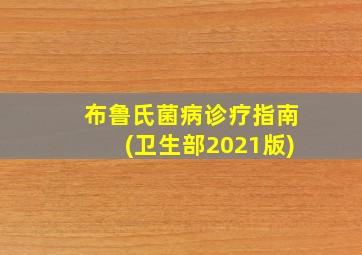 布鲁氏菌病诊疗指南
(卫生部2021版)